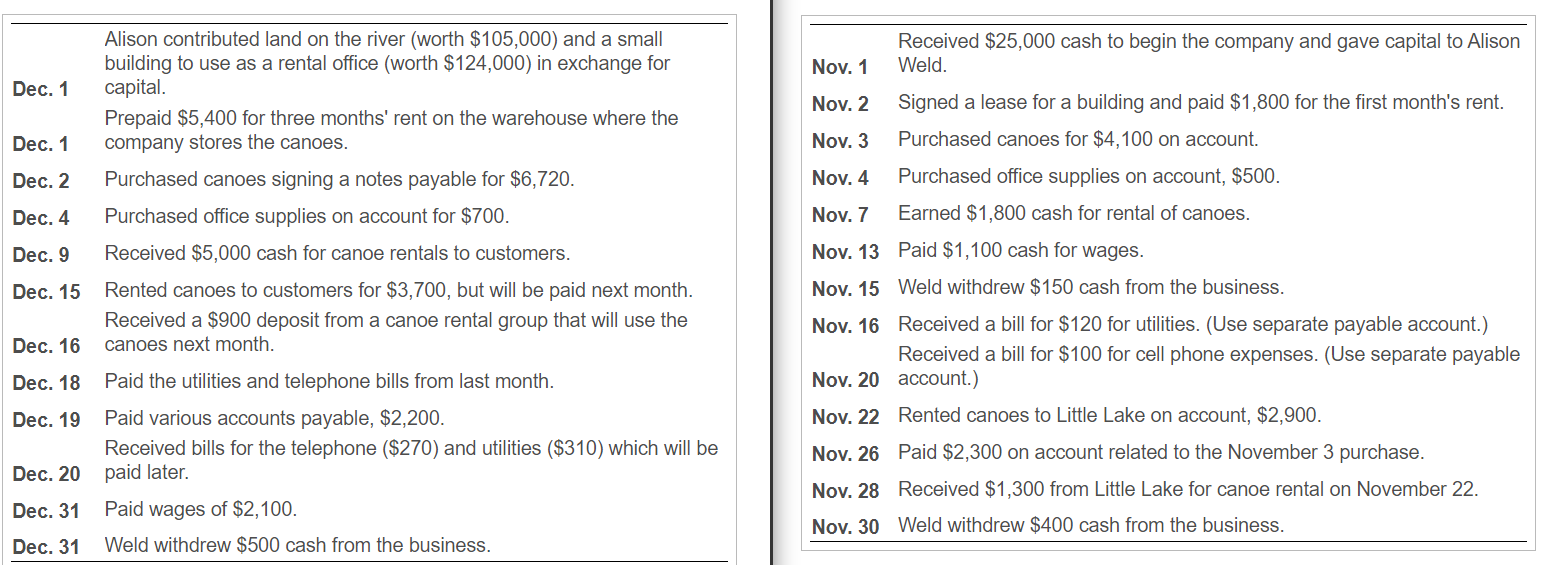 | | |
|---|---|
| Dec. 1 | Alison contributed land on the river (worth \$105,000) and a small building to use as a rental office (worth \$124,000) in exchange for capital. |
| Dec. 1 | Prepaid \$5,400 for three months' rent on the warehouse where the company stores the canoes. |
| Dec. 2 | Purchased canoes signing a notes payable for \$6,720. |
| Dec. 4 | Purchased office supplies on account for \$700. |
| Dec. 9 | Received \$5,000 cash for canoe rentals to customers. |
| Dec. 15 | Rented canoes to customers for \$3,700, but will be paid next month. |
| Dec. 16 | Received a \$900 deposit from a canoe rental group that will use the canoes next month. |
| Dec. 18 | Paid the utilities and telephone bills from last month. |
| Dec. 19 | Paid various accounts payable, \$2,200. |
| Dec. 20 | Received bills for the telephone (\$270) and utilities (\$310) which will be paid later. |
| Dec. 31 | Paid wages of \$2,100. |
| Dec. 31 | Weld withdrew \$500 cash from the business. |

| | |
|---|---|
| Nov. 1 | Received \$25,000 cash to begin the company and gave capital to Alison Weld. |
| Nov. 2 | Signed a lease for a building and paid \$1,800 for the first month's rent. |
| Nov. 3 | Purchased canoes for \$4,100 on account. |
| Nov. 4 | Purchased office supplies on account, \$500. |
| Nov. 7 | Earned \$1,800 cash for rental of canoes. |
| Nov. 13 | Paid \$1,100 cash for wages. |
| Nov. 15 | Weld withdrew \$150 cash from the business. |
| Nov. 16 | Received a bill for \$120 for utilities. (Use separate payable account.) |
| Nov. 20 | Received a bill for \$100 for cell phone expenses. (Use separate payable account.) |
| Nov. 22 | Rented canoes to Little Lake on account, \$2,900. |
| Nov. 26 | Paid \$2,300 on account related to the November 3 purchase. |
| Nov. 28 | Received \$1,300 from Little Lake for canoe rental on November 22. |
| Nov. 30 | Weld withdrew \$400 cash from the business. |